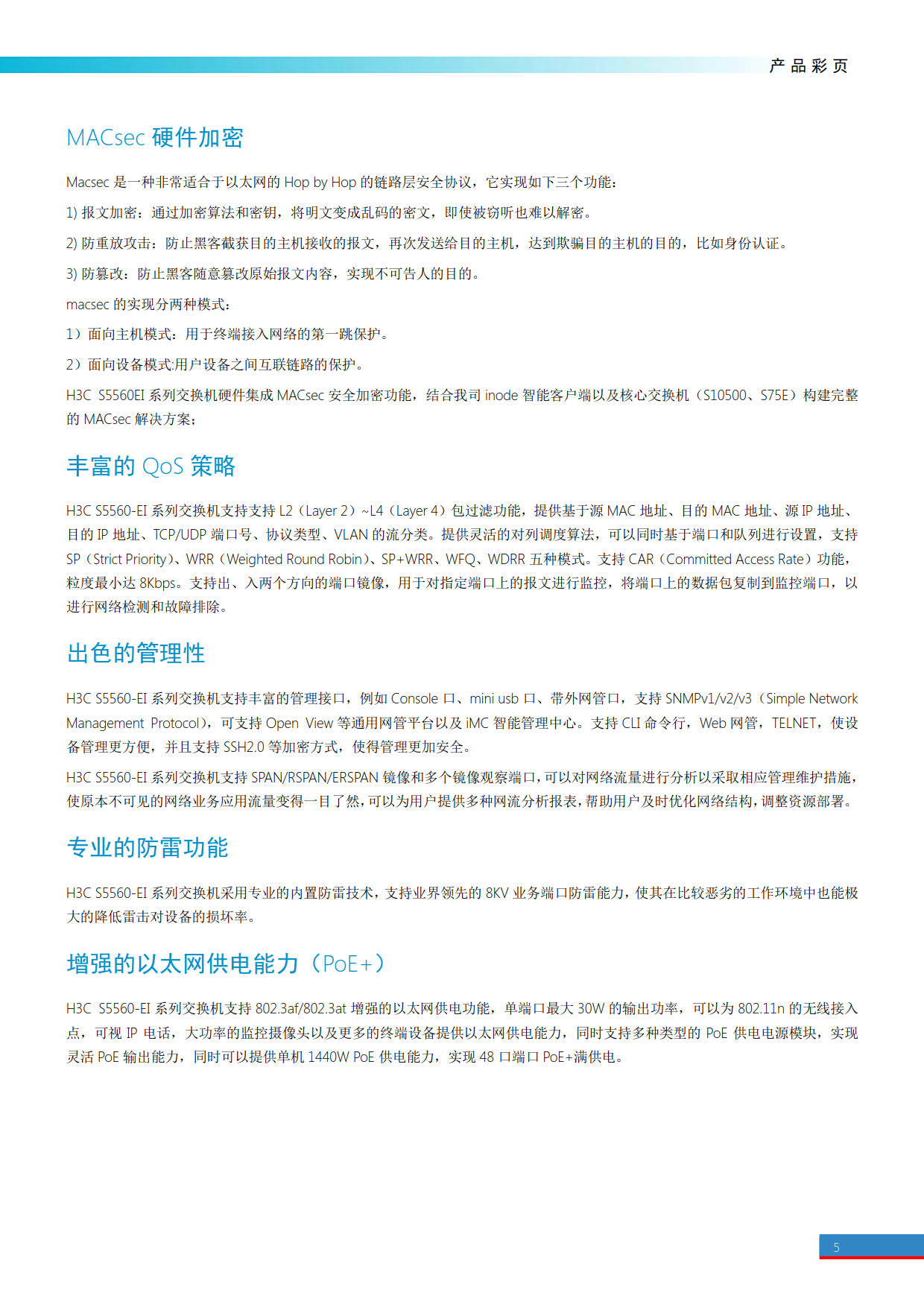 产品彩页

MACsec 硬件加密

Macsec 是一种非常适合于以太网的 Hop by Hop 的链路层安全协议，它实现如下三个功能：

1) 报文加密：通过加密算法和密钥，将明文变成乱码的密文，即使被窃听也难以解密。

2) 防重放攻击：防止黑客截获目的主机接收的报文，再次发送给目的主机，达到欺骗目的主机的目的，比如身份认证。

3) 防篡改：防止黑客随意篡改原始报文内容，实现不可告人的目的。

macsec 的实现分两种模式：

1）面向主机模式：用于终端接入网络的第一跳保护。

2）面向设备模式:用户设备之间互联链路的保护。

H3C S5560EI 系列交换机硬件集成 MACsec 安全加密功能，结合我司 inode 智能客户端以及核心交换机（S10500、S75E）构建完整的 MACsec 解决方案；

丰富的 QoS 策略

H3C S5560-EI 系列交换机支持支持 L2（Layer 2）~L4（Layer 4）包过滤功能，提供基于源 MAC 地址、目的 MAC 地址、源 IP 地址、目的 IP 地址、TCP/UDP 端口号、协议类型、VLAN 的流分类。提供灵活的对列调度算法，可以同时基于端口和队列进行设置，支持 SP（Strict Priority）、WRR（Weighted Round Robin）、SP+WRR、WFQ、WDRR 五种模式。支持 CAR（Committed Access Rate）功能，粒度最小达 8Kbps。支持出、入两个方向的端口镜像，用于对指定端口上的报文进行监控，将端口上的数据包复制到监控端口，以进行网络检测和故障排除。

出色的管理性

H3C S5560-EI 系列交换机支持丰富的管理接口，例如 Console 口、mini usb 口、带外网管口，支持 SNMPv1/v2/v3（Simple Network Management Protocol），可支持 Open View 等通用网管平台以及 iMC 智能管理中心。支持 CLI 命令行，Web 网管，TELNET，使设备管理更方便，并且支持 SSH2.0 等加密方式，使得管理更加安全。

H3C S5560-EI 系列交换机支持 SPAN/RSPAN/ERSPAN 镜像和多个镜像观察端口，可以对网络流量进行分析以采取相应管理维护措施，使原本不可见的网络业务应用流量变得一目了然，可以为用户提供多种网流分析报表，帮助用户及时优化网络结构，调整资源部署。

专业的防雷功能

H3C S5560-EI 系列交换机采用专业的内置防雷技术，支持业界领先的 8KV 业务端口防雷能力，使其在比较恶劣的工作环境中也能极大的降低雷击对设备的损坏率。

增强的以太网供电能力（PoE+）

H3C S5560-EI 系列交换机支持 802.3af/802.3at 增强的以太网供电功能，单端口最大 30W 的输出功率，可以为 802.11n 的无线接入点，可视 IP 电话，大功率的监控摄像头以及更多的终端设备提供以太网供电能力，同时支持多种类型的 PoE 供电电源模块，实现灵活 PoE 输出能力，同时可以提供单机 1440W PoE 供电能力，实现 48 口端口 PoE+满供电。

5